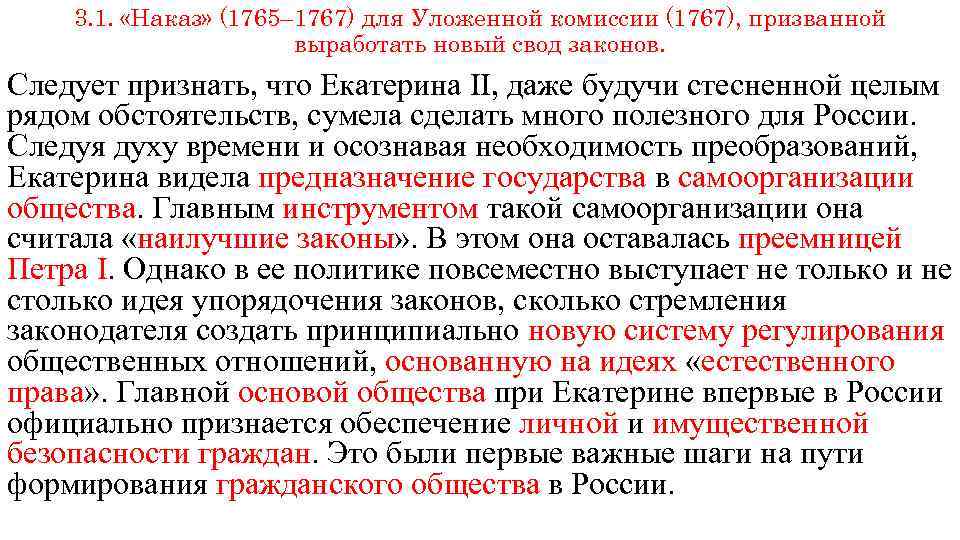 3.1. «Наказ» (1765–1767) для Уложенной комиссии (1767), призванной выработать новый свод законов.

Следует признать, что Екатерина II, даже будучи стесненной целым рядом обстоятельств, сумела сделать много полезного для России. Следуя духу времени и осознавая необходимость преобразований, Екатерина видела предназначение государства в самоорганизации общества. Главным инструментом такой самоорганизации она считала «наилучшие законы». В этом она оставалась преемницей Петра I. Однако в ее политике повсеместно выступает не только и не столько идея упорядочения законов, сколько стремления законодателя создать принципиально новую систему регулирования общественных отношений, основанную на идеях «естественного права». Главной основой общества при Екатерине впервые в России официально признается обеспечение личной и имущественной безопасности граждан. Это были первые важные шаги на пути формирования гражданского общества в России.